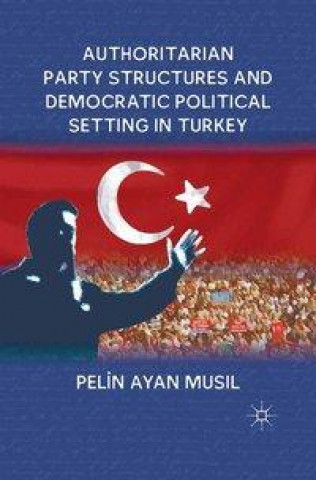 AUTHORITARIAN PARTY STRUCTURES AND DEMOCRATIC POLITICAL SETTING IN TURKEY

PELİN AYAN MUSIL